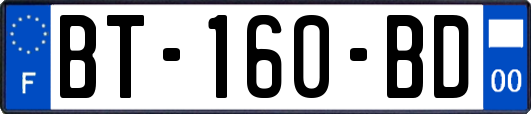 F
BT-160-BD
00